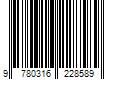 9 780316 228589